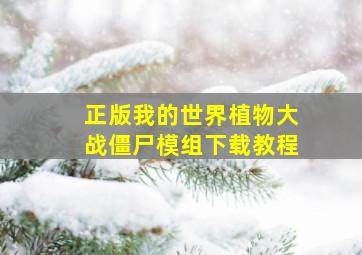 正版我的世界植物大战僵尸模组下载教程